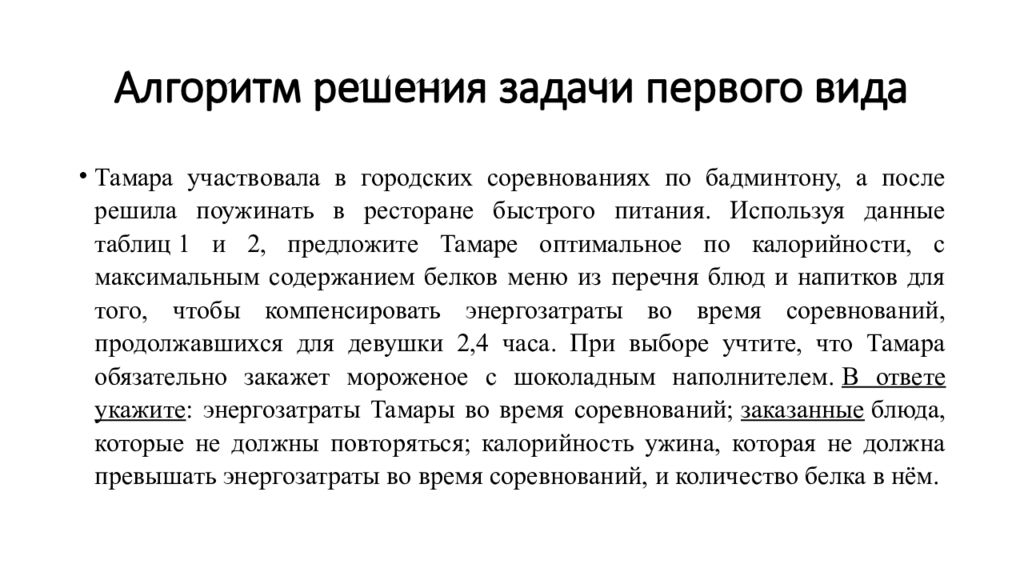 Алгоритм решения задачи первого вида

• Тамара участвовала в городских соревнованиях по бадминтону, а после решила поужинать в ресторане быстрого питания. Используя данные таблиц 1 и 2, предложите Тамаре оптимальное по калорийности, с максимальным содержанием белков меню из перечня блюд и напитков для того, чтобы компенсировать энергозатраты во время соревнований, продолжавшихся для девушки 2,4 часа. При выборе учтите, что Тамара обязательно закажет мороженое с шоколадным наполнителем. В ответе укажите: энергозатраты Тамары во время соревнований; заказанные блюда, которые не должны повторяться; калорийность ужина, которая не должна превышать энергозатраты во время соревнований, и количество белка в нём.